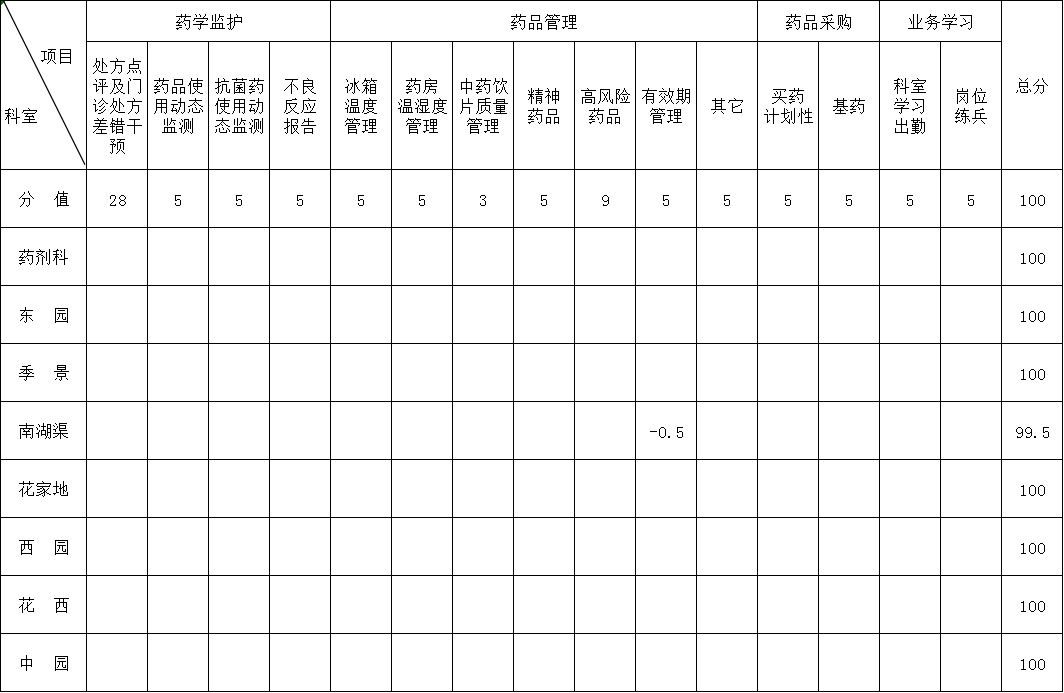 | 项目 / 科室 | 药学监护 | | | | 药品管理 | | | | | | | 药品采购 | | 业务学习 | | 总分 |
|---|---|---|---|---|---|---|---|---|---|---|---|---|---|---|---|---|
| | 处方点评及门诊处方差错干预 | 药品使用动态监测 | 抗菌药使用动态监测 | 不良反应报告 | 冰箱温度管理 | 药房温湿度管理 | 中药饮片质量管理 | 精神药品 | 高风险药品 | 有效期管理 | 其它 | 买药计划性 | 基药 | 科室学习出勤 | 岗位练兵 | |
| 分　值 | 28 | 5 | 5 | 5 | 5 | 5 | 3 | 5 | 9 | 5 | 5 | 5 | 5 | 5 | 5 | 100 |
| 药剂科 | | | | | | | | | | | | | | | | 100 |
| 东　园 | | | | | | | | | | | | | | | | 100 |
| 季　景 | | | | | | | | | | | | | | | | 100 |
| 南湖渠 | | | | | | | | | | -0.5 | | | | | | 99.5 |
| 花家地 | | | | | | | | | | | | | | | | 100 |
| 西　园 | | | | | | | | | | | | | | | | 100 |
| 花　西 | | | | | | | | | | | | | | | | 100 |
| 中　园 | | | | | | | | | | | | | | | | 100 |